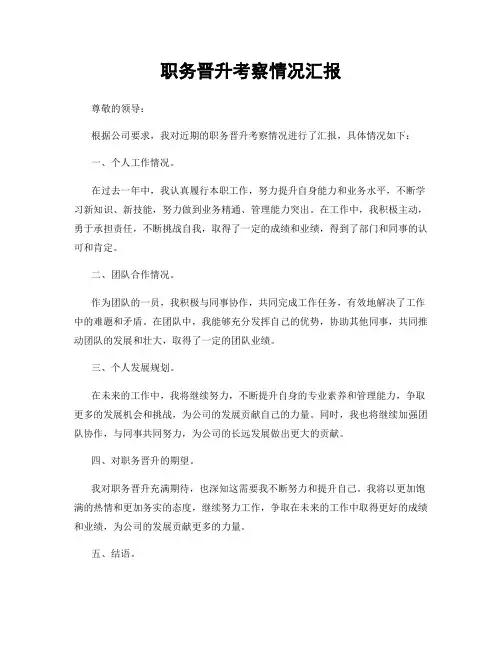 职务晋升考察情况汇报

尊敬的领导：

根据公司要求，我对近期的职务晋升考察情况进行了汇报，具体情况如下：

一、个人工作情况。

在过去一年中，我认真履行本职工作，努力提升自身能力和业务水平，不断学习新知识、新技能，努力做到业务精通、管理能力突出。在工作中，我积极主动，勇于承担责任，不断挑战自我，取得了一定的成绩和业绩，得到了部门和同事的认可和肯定。

二、团队合作情况。

作为团队的一员，我积极与同事协作，共同完成工作任务，有效地解决了工作中的难题和矛盾。在团队中，我能够充分发挥自己的优势，协助其他同事，共同推动团队的发展和壮大，取得了一定的团队业绩。

三、个人发展规划。

在未来的工作中，我将继续努力，不断提升自身的专业素养和管理能力，争取更多的发展机会和挑战，为公司的发展贡献自己的力量。同时，我也将继续加强团队协作，与同事共同努力，为公司的长远发展做出更大的贡献。

四、对职务晋升的期望。

我对职务晋升充满期待，也深知这需要我不断努力和提升自己。我将以更加饱满的热情和更加务实的态度，继续努力工作，争取在未来的工作中取得更好的成绩和业绩，为公司的发展贡献更多的力量。

五、结语。